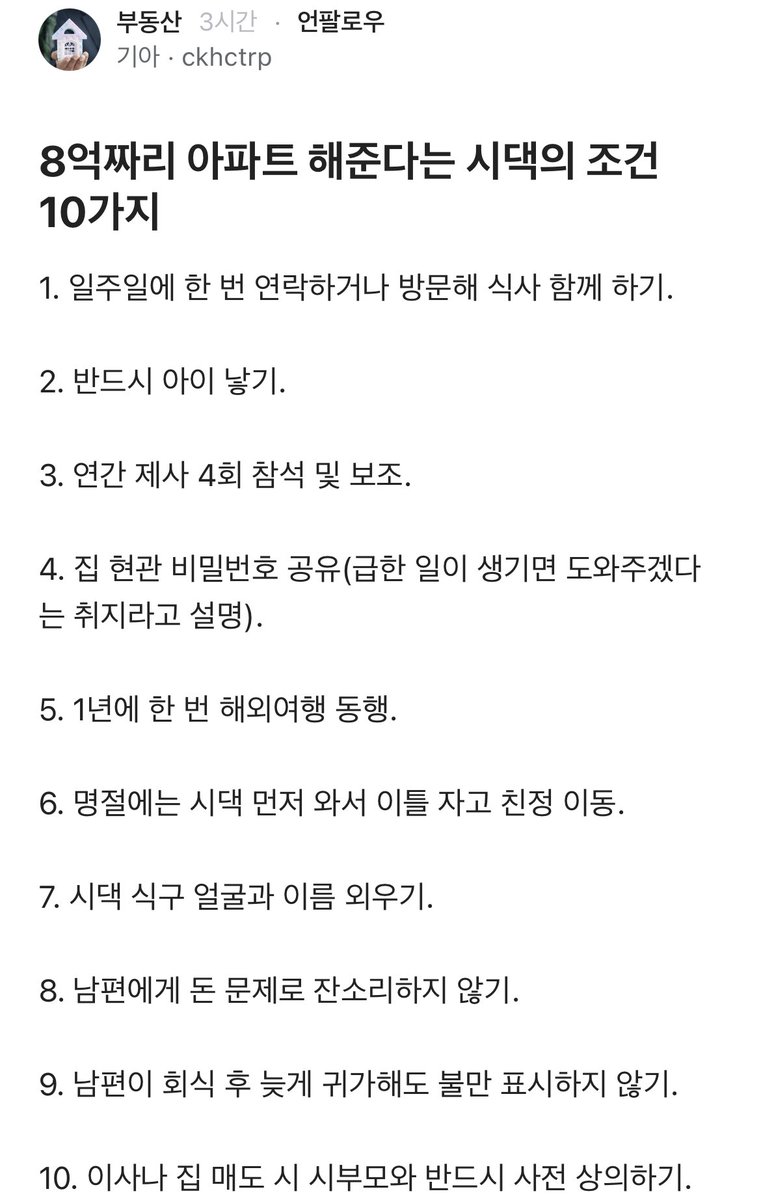 부동산 3시간 · 언팔로우
기아 · ckhctrp

8억짜리 아파트 해준다는 시댁의 조건 10가지

1. 일주일에 한 번 연락하거나 방문해 식사 함께 하기.

2. 반드시 아이 낳기.

3. 연간 제사 4회 참석 및 보조.

4. 집 현관 비밀번호 공유(급한 일이 생기면 도와주겠다는 취지라고 설명).

5. 1년에 한 번 해외여행 동행.

6. 명절에는 시댁 먼저 와서 이틀 자고 친정 이동.

7. 시댁 식구 얼굴과 이름 외우기.

8. 남편에게 돈 문제로 잔소리하지 않기.

9. 남편이 회식 후 늦게 귀가해도 불만 표시하지 않기.

10. 이사나 집 매도 시 시부모와 반드시 사전 상의하기.